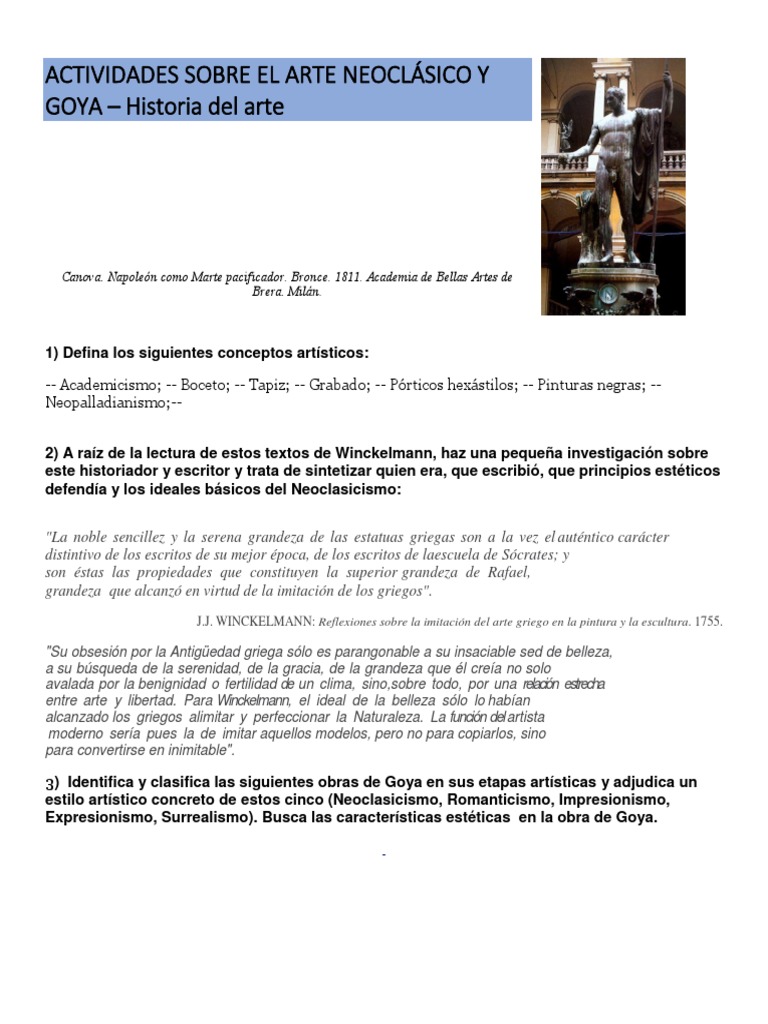 ACTIVIDADES SOBRE EL ARTE NEOCLÁSICO Y GOYA – Historia del arte

Canova. Napoleón como Marte pacificador. Bronce. 1811. Academia de Bellas Artes de Brera. Milán.

1) Defina los siguientes conceptos artísticos:

-- Academicismo; -- Boceto; -- Tapiz; -- Grabado; -- Pórticos hexástilos; -- Pinturas negras; -- Neopalladianismo;--

2) A raíz de la lectura de estos textos de Winckelmann, haz una pequeña investigación sobre este historiador y escritor y trata de sintetizar quien era, que escribió, que principios estéticos defendía y los ideales básicos del Neoclasicismo:

"La noble sencillez y la serena grandeza de las estatuas griegas son a la vez el auténtico carácter distintivo de los escritos de su mejor época, de los escritos de laescuela de Sócrates; y son éstas las propiedades que constituyen la superior grandeza de Rafael, grandeza que alcanzó en virtud de la imitación de los griegos".

J.J. WINCKELMANN: Reflexiones sobre la imitación del arte griego en la pintura y la escultura. 1755.

"Su obsesión por la Antigüedad griega sólo es parangonable a su insaciable sed de belleza, a su búsqueda de la serenidad, de la gracia, de la grandeza que él creía no solo avalada por la benignidad o fertilidad de un clima, sino,sobre todo, por una relación estrecha entre arte y libertad. Para Winckelmann, el ideal de la belleza sólo lo habían alcanzado los griegos alimitar y perfeccionar la Naturaleza. La función del artista moderno sería pues la de imitar aquellos modelos, pero no para copiarlos, sino para convertirse en inimitable".

3) Identifica y clasifica las siguientes obras de Goya en sus etapas artísticas y adjudica un estilo artístico concreto de estos cinco (Neoclasicismo, Romanticismo, Impresionismo, Expresionismo, Surrealismo). Busca las características estéticas en la obra de Goya.

-